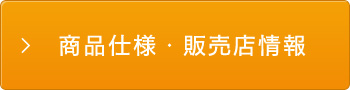 > 商品仕様・販売店情報